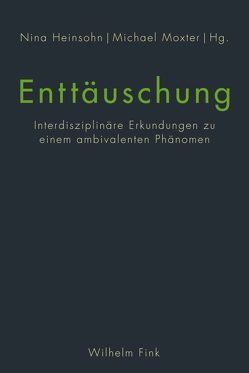 Nina Heinsohn | Michael Moxter | Hg.

Enttäuschung

Interdisziplinäre Erkundungen zu einem ambivalenten Phänomen

Wilhelm Fink